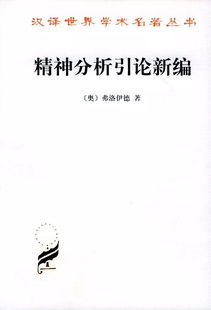 汉译世界学术名著丛书

精神分析引论新编

〔奥〕弗洛伊德 著